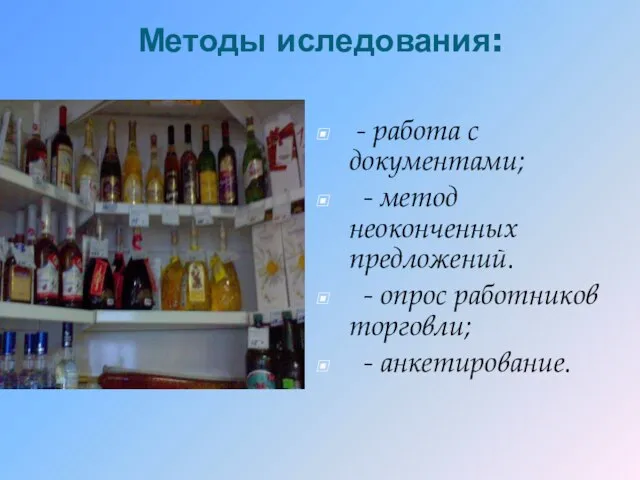 Методы иследования:

- работа с документами;

- метод неоконченных предложений.

- опрос работников торговли;

- анкетирование.